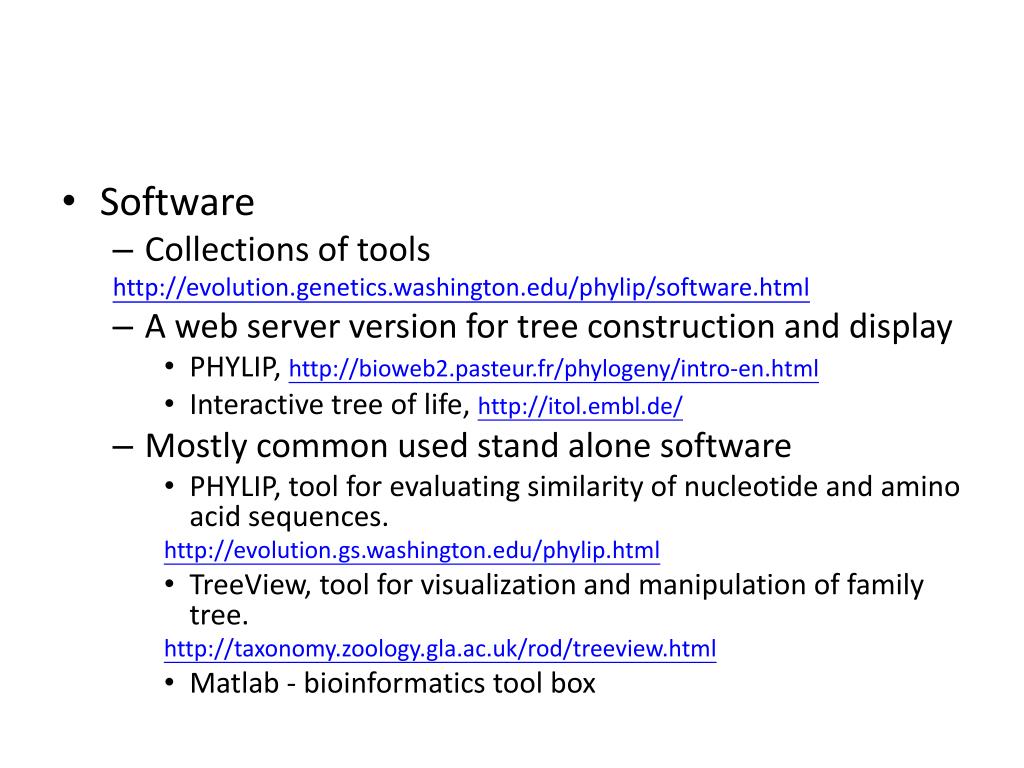 • Software
– Collections of tools
http://evolution.genetics.washington.edu/phylip/software.html
– A web server version for tree construction and display
• PHYLIP, http://bioweb2.pasteur.fr/phylogeny/intro-en.html
• Interactive tree of life, http://itol.embl.de/
– Mostly common used stand alone software
• PHYLIP, tool for evaluating similarity of nucleotide and amino acid sequences.
http://evolution.gs.washington.edu/phylip.html
• TreeView, tool for visualization and manipulation of family tree.
http://taxonomy.zoology.gla.ac.uk/rod/treeview.html
• Matlab - bioinformatics tool box